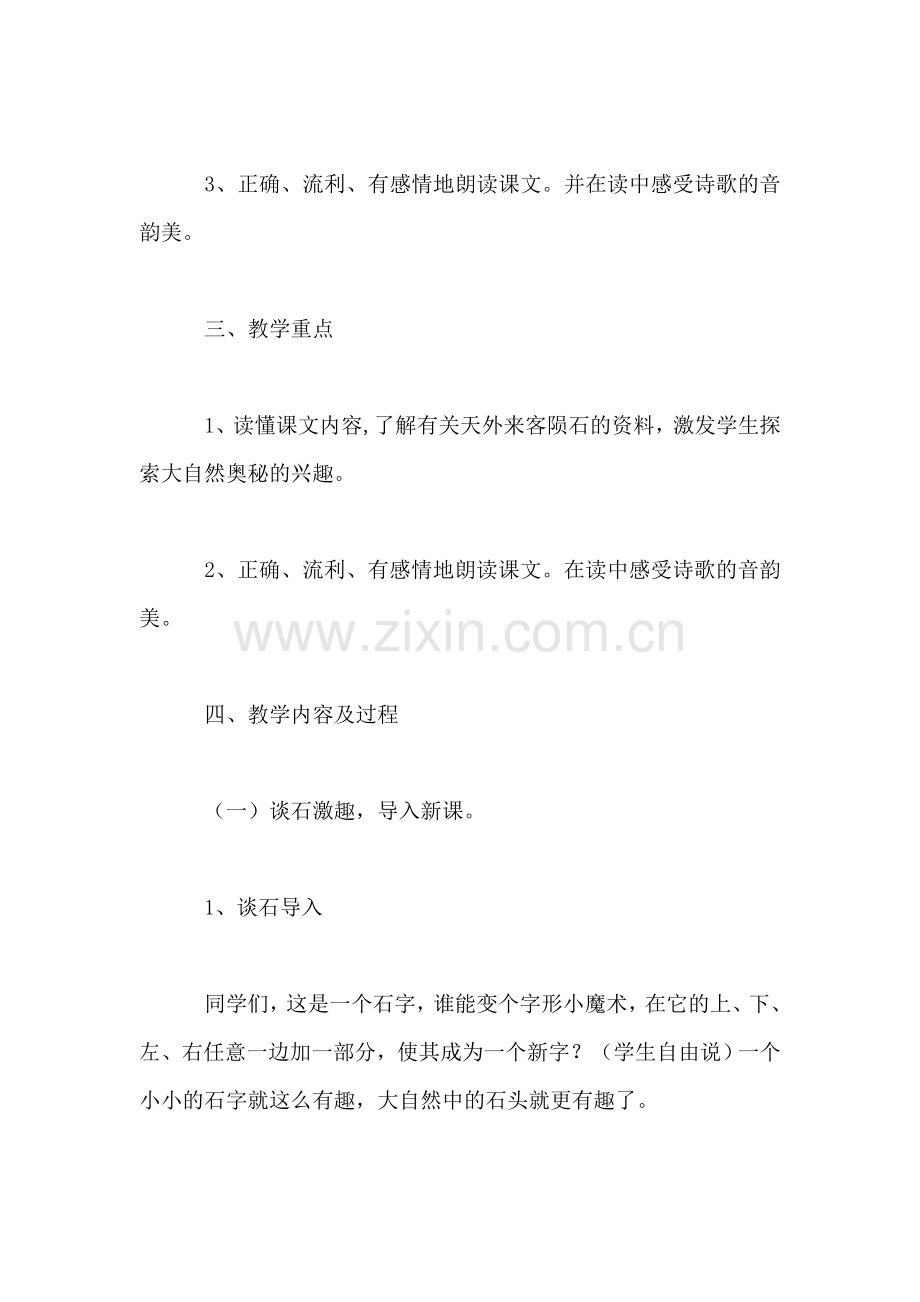 3、正确、流利、有感情地朗读课文。并在读中感受诗歌的音韵美。

三、教学重点

1、读懂课文内容，了解有关天外来客陨石的资料，激发学生探索大自然奥秘的兴趣。

2、正确、流利、有感情地朗读课文。在读中感受诗歌的音韵美。

www.zixin.com.cn

四、教学内容及过程

（一）谈石激趣，导入新课。

1、谈石导入

同学们，这是一个石字，谁能变个字形小魔术，在它的上、下、左、右任意一边加一部分，使其成为一个新字？（学生自由说）一个小小的石字就这么有趣，大自然中的石头就更有趣了。